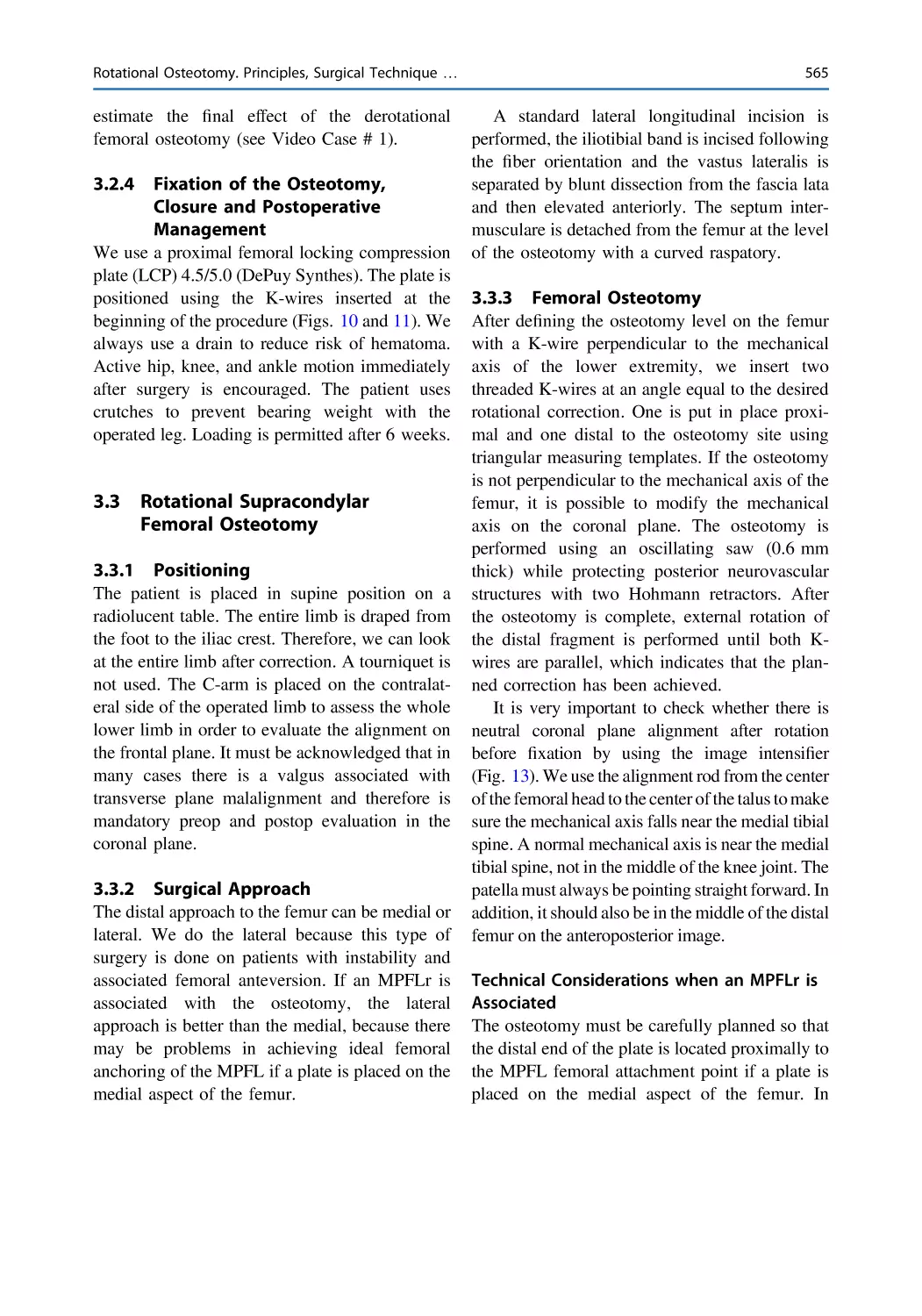 Rotational Osteotomy. Principles, Surgical Technique … 565

estimate the final effect of the derotational femoral osteotomy (see Video Case # 1).

3.2.4 Fixation of the Osteotomy, Closure and Postoperative Management

We use a proximal femoral locking compression plate (LCP) 4.5/5.0 (DePuy Synthes). The plate is positioned using the K-wires inserted at the beginning of the procedure (Figs. 10 and 11). We always use a drain to reduce risk of hematoma. Active hip, knee, and ankle motion immediately after surgery is encouraged. The patient uses crutches to prevent bearing weight with the operated leg. Loading is permitted after 6 weeks.

3.3 Rotational Supracondylar Femoral Osteotomy

3.3.1 Positioning

The patient is placed in supine position on a radiolucent table. The entire limb is draped from the foot to the iliac crest. Therefore, we can look at the entire limb after correction. A tourniquet is not used. The C-arm is placed on the contralateral side of the operated limb to assess the whole lower limb in order to evaluate the alignment on the frontal plane. It must be acknowledged that in many cases there is a valgus associated with transverse plane malalignment and therefore is mandatory preop and postop evaluation in the coronal plane.

3.3.2 Surgical Approach

The distal approach to the femur can be medial or lateral. We do the lateral because this type of surgery is done on patients with instability and associated femoral anteversion. If an MPFLr is associated with the osteotomy, the lateral approach is better than the medial, because there may be problems in achieving ideal femoral anchoring of the MPFL if a plate is placed on the medial aspect of the femur.

A standard lateral longitudinal incision is performed, the iliotibial band is incised following the fiber orientation and the vastus lateralis is separated by blunt dissection from the fascia lata and then elevated anteriorly. The septum intermusculare is detached from the femur at the level of the osteotomy with a curved raspatory.

3.3.3 Femoral Osteotomy

After defining the osteotomy level on the femur with a K-wire perpendicular to the mechanical axis of the lower extremity, we insert two threaded K-wires at an angle equal to the desired rotational correction. One is put in place proximal and one distal to the osteotomy site using triangular measuring templates. If the osteotomy is not perpendicular to the mechanical axis of the femur, it is possible to modify the mechanical axis on the coronal plane. The osteotomy is performed using an oscillating saw (0.6 mm thick) while protecting posterior neurovascular structures with two Hohmann retractors. After the osteotomy is complete, external rotation of the distal fragment is performed until both K-wires are parallel, which indicates that the planned correction has been achieved.

It is very important to check whether there is neutral coronal plane alignment after rotation before fixation by using the image intensifier (Fig. 13). We use the alignment rod from the center of the femoral head to the center of the talus to make sure the mechanical axis falls near the medial tibial spine. A normal mechanical axis is near the medial tibial spine, not in the middle of the knee joint. The patella must always be pointing straight forward. In addition, it should also be in the middle of the distal femur on the anteroposterior image.

Technical Considerations when an MPFLr is Associated

The osteotomy must be carefully planned so that the distal end of the plate is located proximally to the MPFL femoral attachment point if a plate is placed on the medial aspect of the femur. In